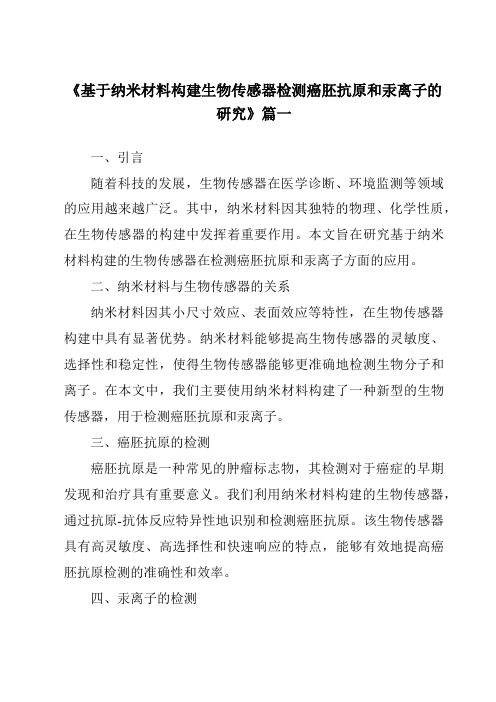 《基于纳米材料构建生物传感器检测癌胚抗原和汞离子的研究》篇一

一、引言

随着科技的发展，生物传感器在医学诊断、环境监测等领域的应用越来越广泛。其中，纳米材料因其独特的物理、化学性质，在生物传感器的构建中发挥着重要作用。本文旨在研究基于纳米材料构建的生物传感器在检测癌胚抗原和汞离子方面的应用。

二、纳米材料与生物传感器的关系

纳米材料因其小尺寸效应、表面效应等特性，在生物传感器构建中具有显著优势。纳米材料能够提高生物传感器的灵敏度、选择性和稳定性，使得生物传感器能够更准确地检测生物分子和离子。在本文中，我们主要使用纳米材料构建了一种新型的生物传感器，用于检测癌胚抗原和汞离子。

三、癌胚抗原的检测

癌胚抗原是一种常见的肿瘤标志物，其检测对于癌症的早期发现和治疗具有重要意义。我们利用纳米材料构建的生物传感器，通过抗原-抗体反应特异性地识别和检测癌胚抗原。该生物传感器具有高灵敏度、高选择性和快速响应的特点，能够有效地提高癌胚抗原检测的准确性和效率。

四、汞离子的检测